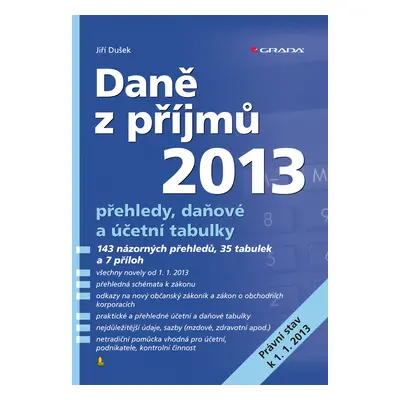 Jiří Dušek

GRADA

Daně z příjmů 2013

přehledy, daňové a účetní tabulky

143 názorných přehledů, 35 tabulek a 7 příloh

všechny novely od 1. 1. 2013

přehledná schémata k zákonu

odkazy na nový občanský zákoník a zákon o obchodních korporacích

praktické a přehledné účetní a daňové tabulky

nejdůležitější údaje, sazby (mzdové, zdravotní apod.)

netradiční pomůcka vhodná pro účetní, podnikatele, kontrolní činnost

Právní stav k 1. 1. 2013